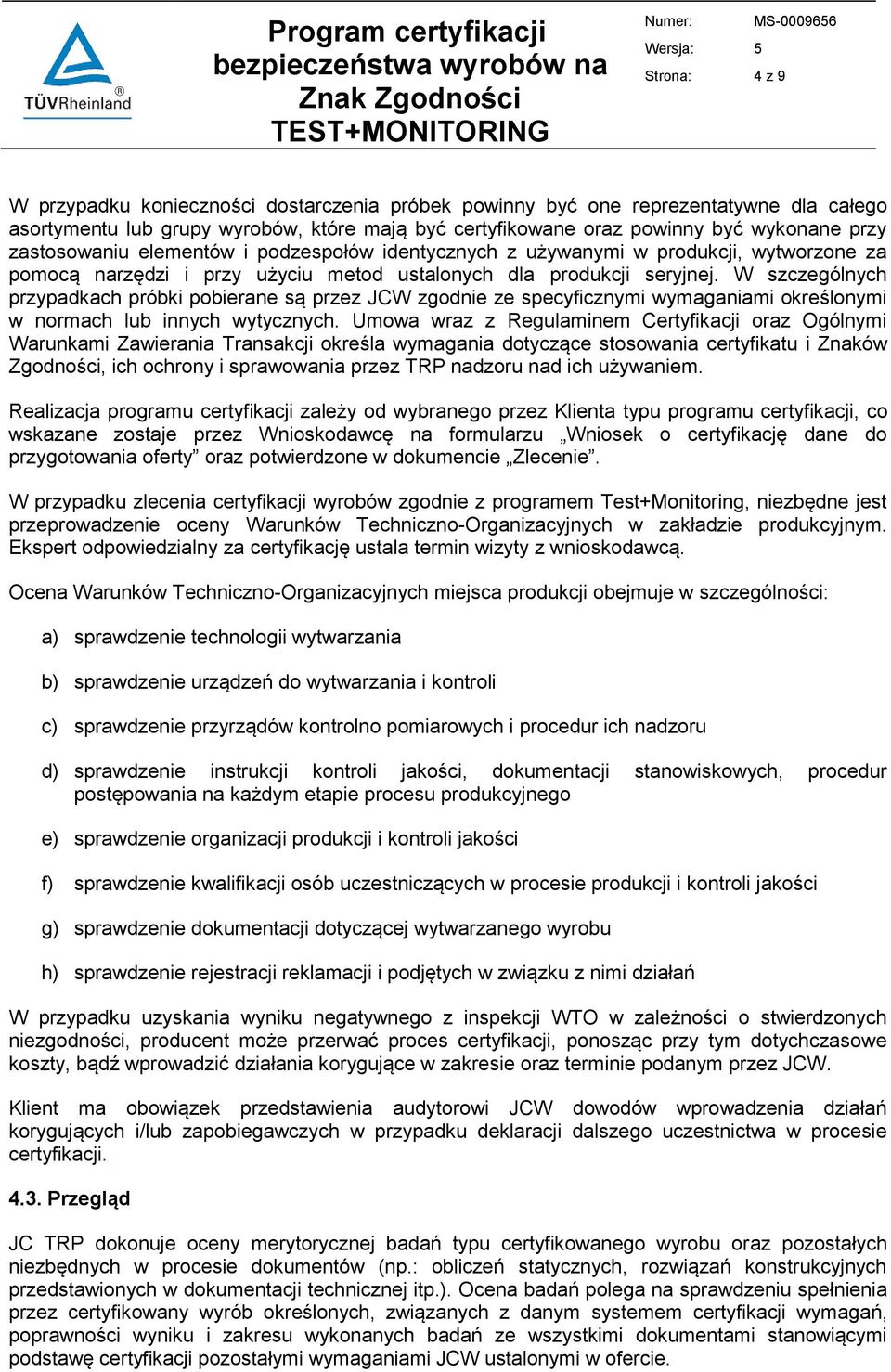 TÜVRheinland®

Program certyfikacji bezpieczeństwa wyrobów na Znak Zgodności TEST+MONITORING

Numer: MS-0009656
Wersja: 5
Strona: 4 z 9

W przypadku konieczności dostarczenia próbek powinny być one reprezentatywne dla całego asortymentu lub grupy wyrobów, które mają być certyfikowane oraz powinny być wykonane przy zastosowaniu elementów i podzespołów identycznych z używanymi w produkcji, wytworzone za pomocą narzędzi i przy użyciu metod ustalonych dla produkcji seryjnej. W szczególnych przypadkach próbki pobierane są przez JCW zgodnie ze specyficznymi wymaganiami określonymi w normach lub innych wytycznych. Umowa wraz z Regulaminem Certyfikacji oraz Ogólnymi Warunkami Zawierania Transakcji określa wymagania dotyczące stosowania certyfikatu i Znaków Zgodności, ich ochrony i sprawowania przez TRP nadzoru nad ich używaniem.

Realizacja programu certyfikacji zależy od wybranego przez Klienta typu programu certyfikacji, co wskazane zostaje przez Wnioskodawcę na formularzu „Wniosek o certyfikację dane do przygotowania oferty” oraz potwierdzone w dokumencie „Zlecenie”.

W przypadku zlecenia certyfikacji wyrobów zgodnie z programem Test+Monitoring, niezbędne jest przeprowadzenie oceny Warunków Techniczno-Organizacyjnych w zakładzie produkcyjnym. Ekspert odpowiedzialny za certyfikację ustala termin wizyty z wnioskodawcą.

Ocena Warunków Techniczno-Organizacyjnych miejsca produkcji obejmuje w szczególności:

a) sprawdzenie technologii wytwarzania

b) sprawdzenie urządzeń do wytwarzania i kontroli

c) sprawdzenie przyrządów kontrolno pomiarowych i procedur ich nadzoru

d) sprawdzenie instrukcji kontroli jakości, dokumentacji stanowiskowych, procedur postępowania na każdym etapie procesu produkcyjnego

e) sprawdzenie organizacji produkcji i kontroli jakości

f) sprawdzenie kwalifikacji osób uczestniczących w procesie produkcji i kontroli jakości

g) sprawdzenie dokumentacji dotyczącej wytwarzanego wyrobu

h) sprawdzenie rejestracji reklamacji i podjętych w związku z nimi działań

W przypadku uzyskania wyniku negatywnego z inspekcji WTO w zależności o stwierdzonych niezgodności, producent może przerwać proces certyfikacji, ponosząc przy tym dotychczasowe koszty, bądź wprowadzić działania korygujące w zakresie oraz terminie podanym przez JCW.

Klient ma obowiązek przedstawienia audytorowi JCW dowodów wprowadzenia działań korygujących i/lub zapobiegawczych w przypadku deklaracji dalszego uczestnictwa w procesie certyfikacji.

4.3. Przegląd

JC TRP dokonuje oceny merytorycznej badań typu certyfikowanego wyrobu oraz pozostałych niezbędnych w procesie dokumentów (np.: obliczeń statycznych, rozwiązań konstrukcyjnych przedstawionych w dokumentacji technicznej itp.). Ocena badań polega na sprawdzeniu spełnienia przez certyfikowany wyrób określonych, związanych z danym systemem certyfikacji wymagań, poprawności wyniku i zakresu wykonanych badań ze wszystkimi dokumentami stanowiącymi podstawę certyfikacji pozostałymi wymaganiami JCW ustalonymi w ofercie.